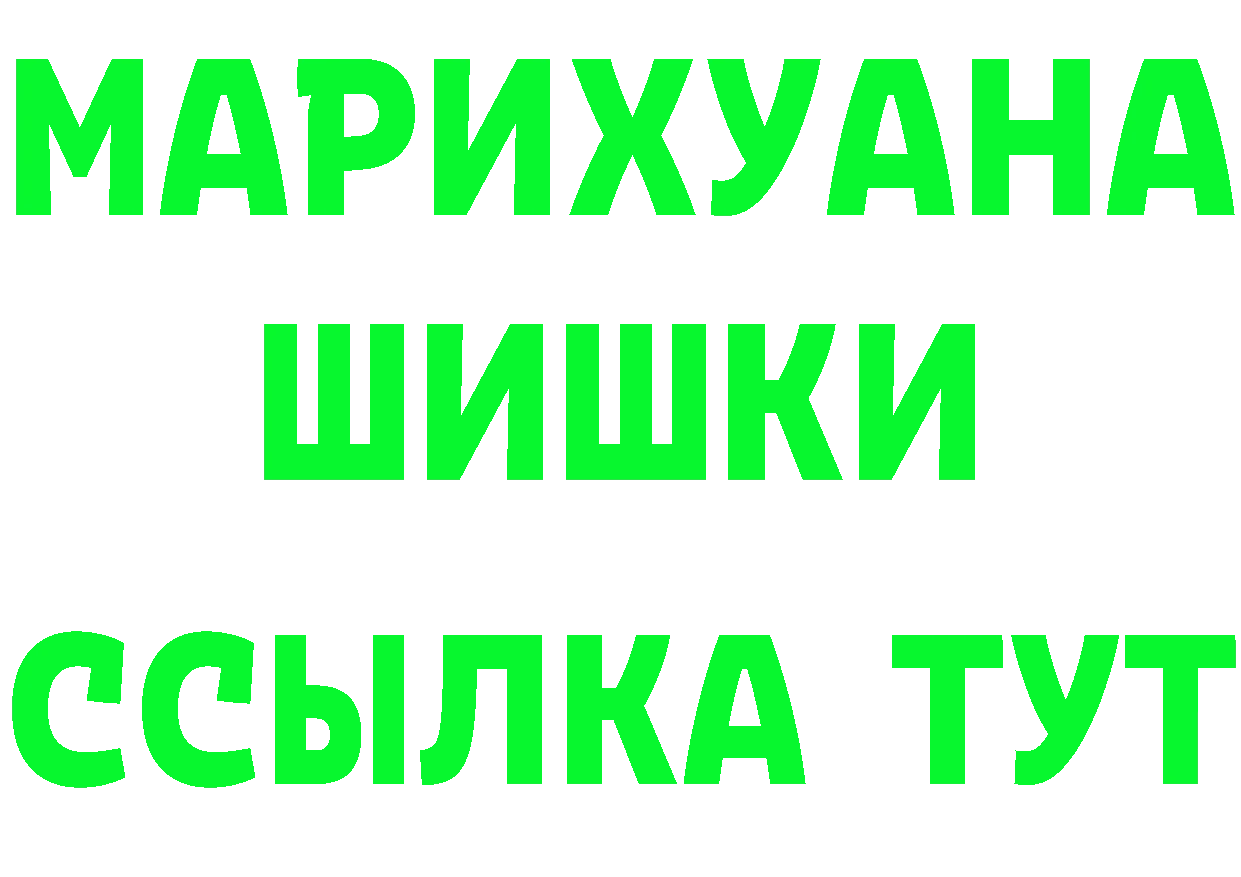 МАРИХУАНА
ШИШКИ
ССЫЛКА ТУТ